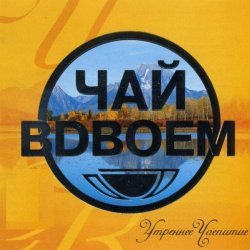 ЧАЙ ВДВОЕМ

Утреннее Чаепитие